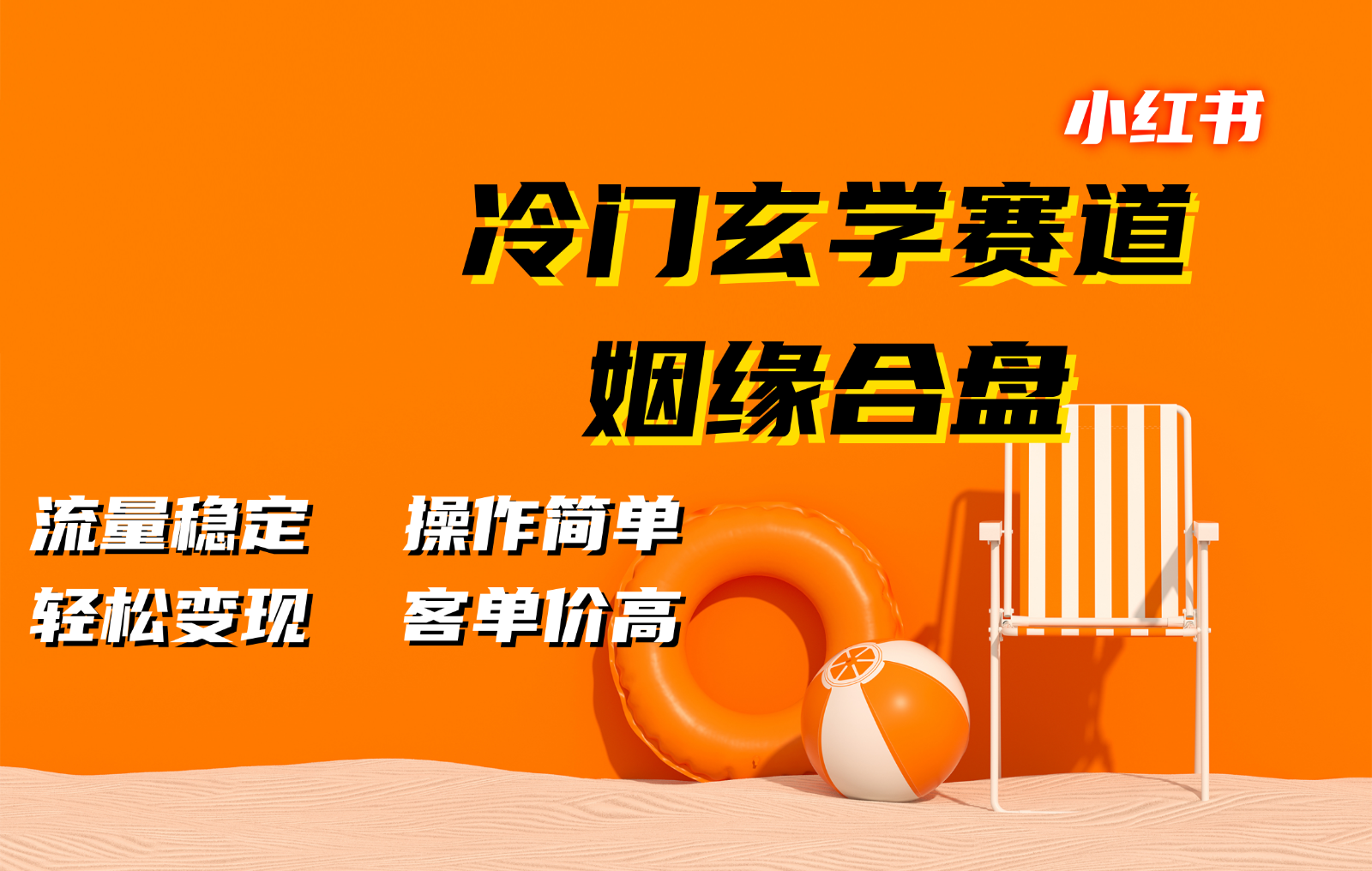 小红书

冷门玄学赛道

姻缘合盘

流量稳定　操作简单

轻松变现　客单价高